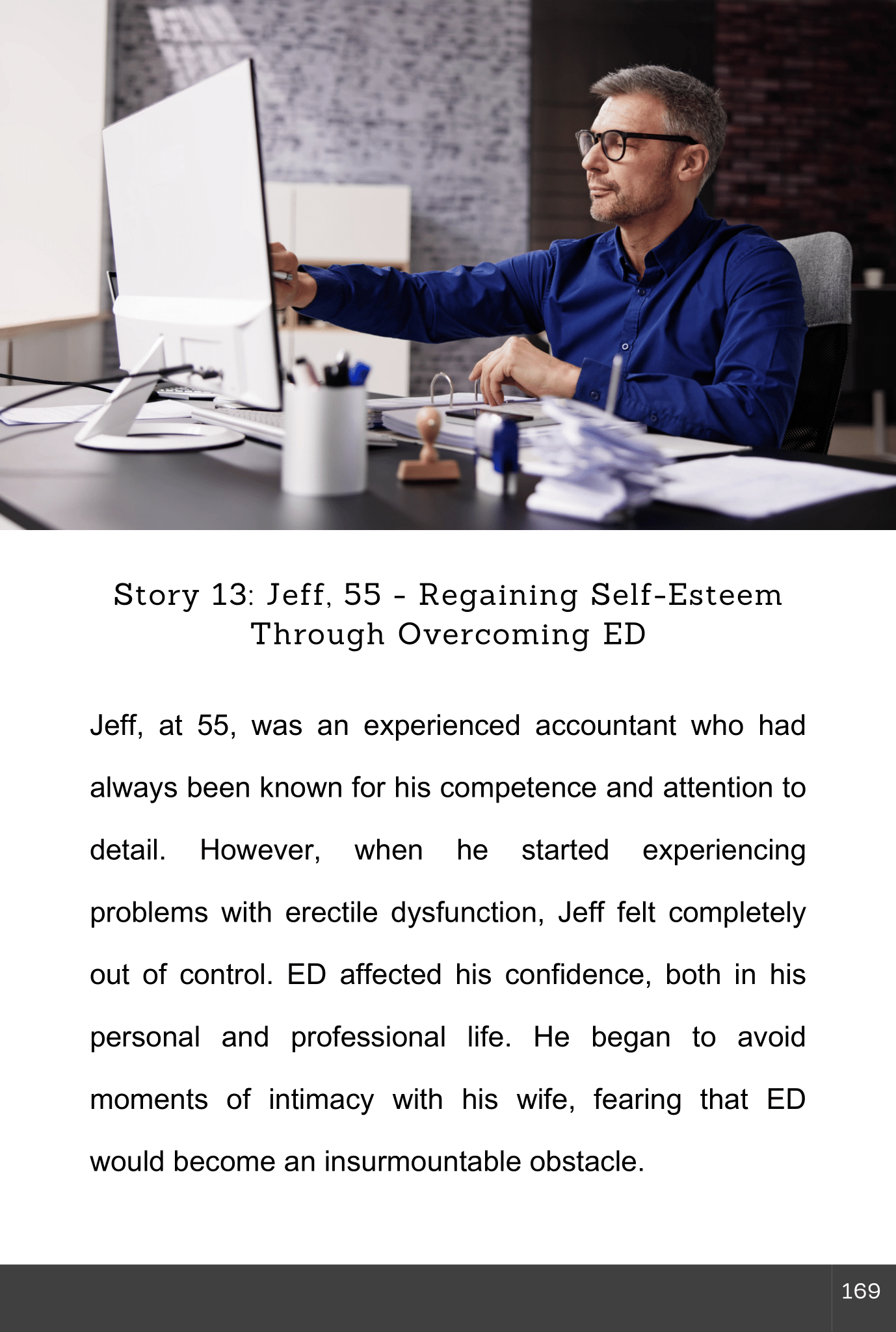 Story 13: Jeff, 55 - Regaining Self-Esteem Through Overcoming ED

Jeff, at 55, was an experienced accountant who had always been known for his competence and attention to detail. However, when he started experiencing problems with erectile dysfunction, Jeff felt completely out of control. ED affected his confidence, both in his personal and professional life. He began to avoid moments of intimacy with his wife, fearing that ED would become an insurmountable obstacle.

169